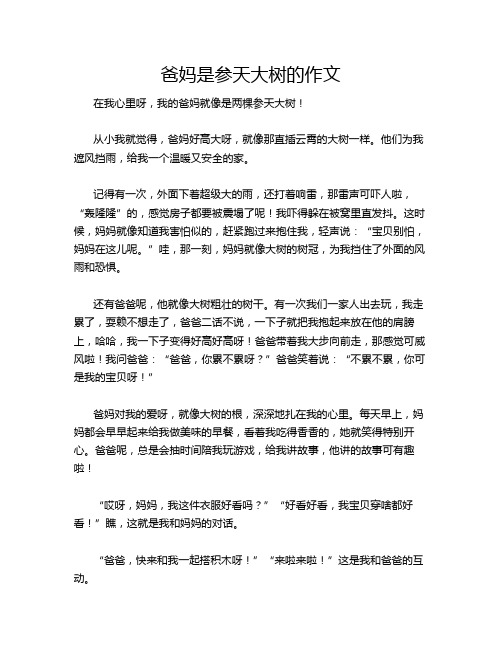 爸妈是参天大树的作文

在我心里呀，我的爸妈就像是两棵参天大树！

从小我就觉得，爸妈好高大呀，就像那直插云霄的大树一样。他们为我遮风挡雨，给我一个温暖又安全的家。

记得有一次，外面下着超级大的雨，还打着响雷，那雷声可吓人啦，“轰隆隆”的，感觉房子都要被震塌了呢！我吓得躲在被窝里直发抖。这时候，妈妈就像知道我害怕似的，赶紧跑过来抱住我，轻声说：“宝贝别怕，妈妈在这儿呢。”哇，那一刻，妈妈就像大树的树冠，为我挡住了外面的风雨和恐惧。

还有爸爸呢，他就像大树粗壮的树干。有一次我们一家人出去玩，我走累了，耍赖不想走了，爸爸二话不说，一下子就把我抱起来放在他的肩膀上，哈哈，我一下子变得好高好高呀！爸爸带着我大步向前走，那感觉可威风啦！我问爸爸：“爸爸，你累不累呀？”爸爸笑着说：“不累不累，你可是我的宝贝呀！”

爸妈对我的爱呀，就像大树的根，深深地扎在我的心里。每天早上，妈妈都会早早起来给我做美味的早餐，看着我吃得香香的，她就笑得特别开心。爸爸呢，总是会抽时间陪我玩游戏，给我讲故事，他讲的故事可有趣啦！

“哎呀，妈妈，我这件衣服好看吗？”“好看好看，我宝贝穿啥都好看！”瞧，这就是我和妈妈的对话。

“爸爸，快来和我一起搭积木呀！”“来啦来啦！”这是我和爸爸的互动。